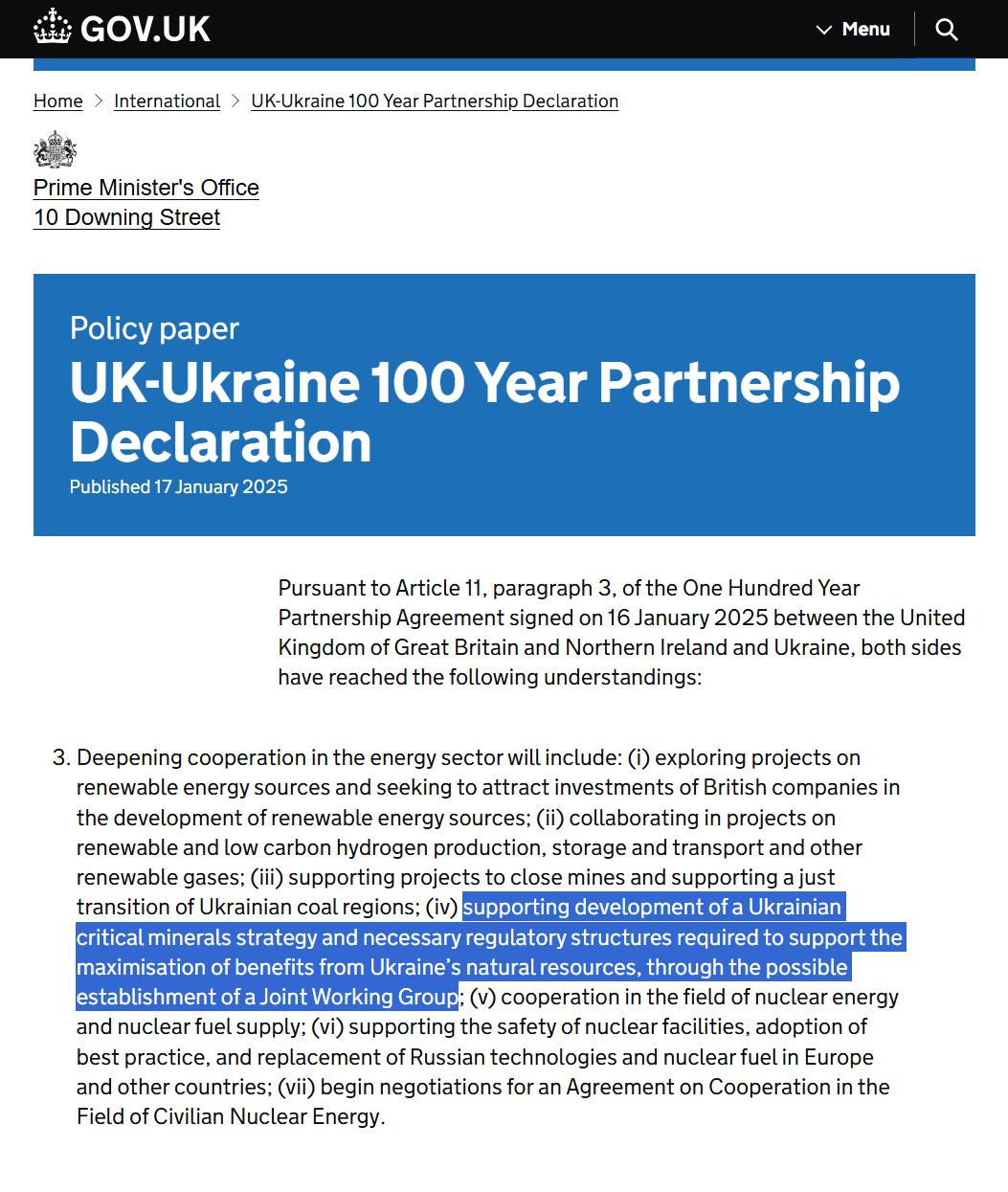 GOV.UK

Menu

Home > International > UK-Ukraine 100 Year Partnership Declaration

Prime Minister's Office
10 Downing Street

Policy paper
UK-Ukraine 100 Year Partnership Declaration
Published 17 January 2025

Pursuant to Article 11, paragraph 3, of the One Hundred Year Partnership Agreement signed on 16 January 2025 between the United Kingdom of Great Britain and Northern Ireland and Ukraine, both sides have reached the following understandings:

3. Deepening cooperation in the energy sector will include: (i) exploring projects on renewable energy sources and seeking to attract investments of British companies in the development of renewable energy sources; (ii) collaborating in projects on renewable and low carbon hydrogen production, storage and transport and other renewable gases; (iii) supporting projects to close mines and supporting a just transition of Ukrainian coal regions; (iv) supporting development of a Ukrainian critical minerals strategy and necessary regulatory structures required to support the maximisation of benefits from Ukraine's natural resources, through the possible establishment of a Joint Working Group; (v) cooperation in the field of nuclear energy and nuclear fuel supply; (vi) supporting the safety of nuclear facilities, adoption of best practice, and replacement of Russian technologies and nuclear fuel in Europe and other countries; (vii) begin negotiations for an Agreement on Cooperation in the Field of Civilian Nuclear Energy.